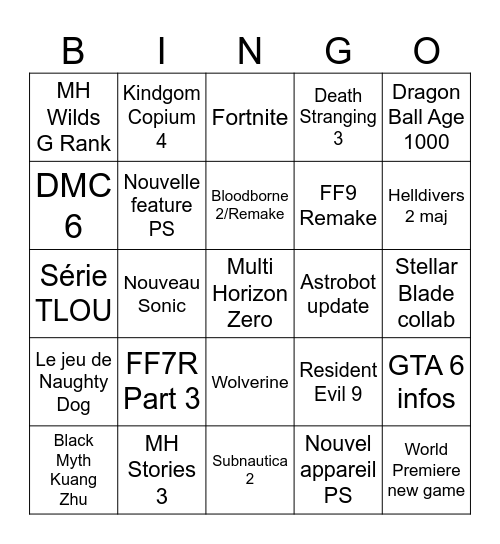 | B | I | N | G | O |
|---|---|---|---|---|
| MH Wilds G Rank | Kindgom Copium 4 | Fortnite | Death Stranging 3 | Dragon Ball Age 1000 |
| DMC 6 | Nouvelle feature PS | Bloodborne 2/Remake | FF9 Remake | Helldivers 2 maj |
| Série TLOU | Nouveau Sonic | Multi Horizon Zero | Astrobot update | Stellar Blade collab |
| Le jeu de Naughty Dog | FF7R Part 3 | Wolverine | Resident Evil 9 | GTA 6 infos |
| Black Myth Kuang Zhu | MH Stories 3 | Subnautica 2 | Nouvel appareil PS | World Premiere new game |